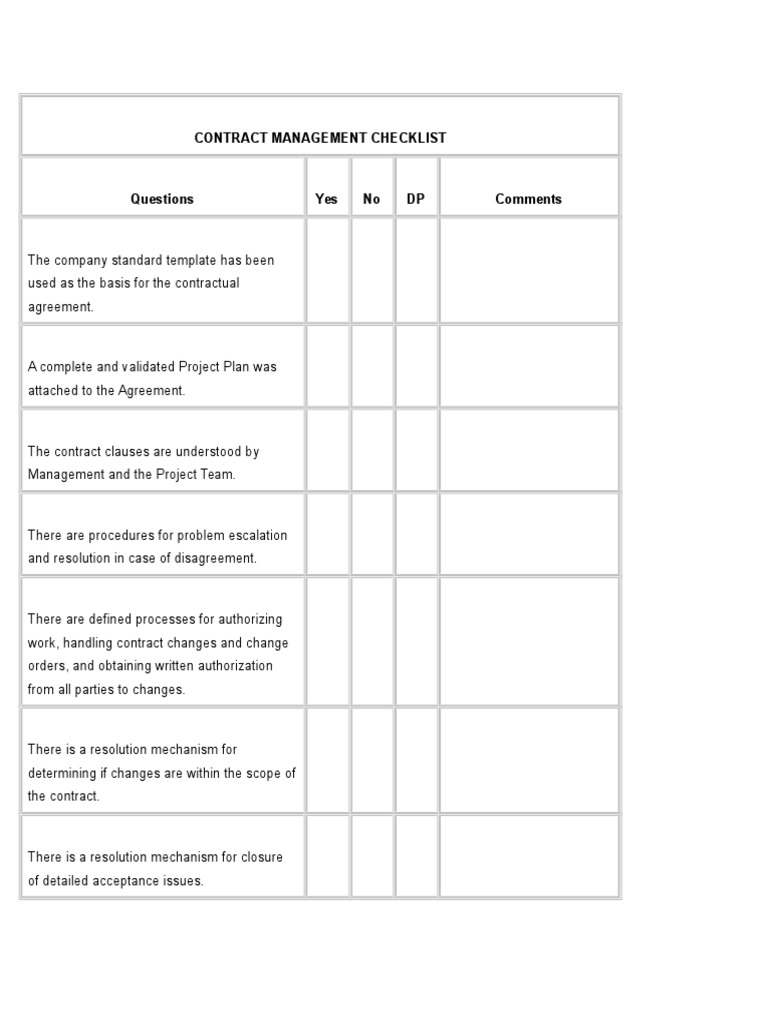 CONTRACT MANAGEMENT CHECKLIST

| Questions | Yes | No | DP | Comments |
|---|---|---|---|---|
| The company standard template has been used as the basis for the contractual agreement. | | | | |
| A complete and validated Project Plan was attached to the Agreement. | | | | |
| The contract clauses are understood by Management and the Project Team. | | | | |
| There are procedures for problem escalation and resolution in case of disagreement. | | | | |
| There are defined processes for authorizing work, handling contract changes and change orders, and obtaining written authorization from all parties to changes. | | | | |
| There is a resolution mechanism for determining if changes are within the scope of the contract. | | | | |
| There is a resolution mechanism for closure of detailed acceptance issues. | | | | |